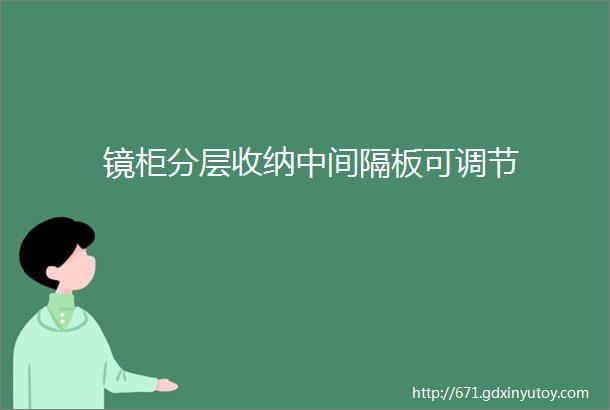 镜柜分层收纳中间隔板可调节

http://671.gdxinyutoy.com